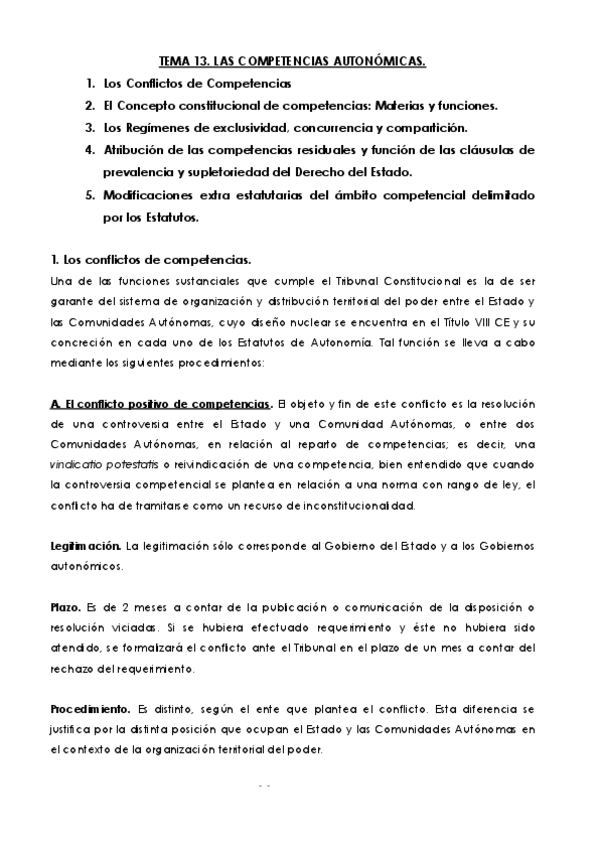 TEMA 13. LAS COMPETENCIAS AUTONÓMICAS.

1. Los Conflictos de Competencias
2. El Concepto constitucional de competencias: Materias y funciones.
3. Los Regímenes de exclusividad, concurrencia y compartición.
4. Atribución de las competencias residuales y función de las cláusulas de prevalencia y supletoriedad del Derecho del Estado.
5. Modificaciones extra estatutarias del ámbito competencial delimitado por los Estatutos.

1. Los conflictos de competencias.

Una de las funciones sustanciales que cumple el Tribunal Constitucional es la de ser garante del sistema de organización y distribución territorial del poder entre el Estado y las Comunidades Autónomas, cuyo diseño nuclear se encuentra en el Título VIII CE y su concreción en cada uno de los Estatutos de Autonomía. Tal función se lleva a cabo mediante los siguientes procedimientos:

A. El conflicto positivo de competencias. El objeto y fin de este conflicto es la resolución de una controversia entre el Estado y una Comunidad Autónomas, o entre dos Comunidades Autónomas, en relación al reparto de competencias; es decir, una vindicatio potestatis o reivindicación de una competencia, bien entendido que cuando la controversia competencial se plantea en relación a una norma con rango de ley, el conflicto ha de tramitarse como un recurso de inconstitucionalidad.

Legitimación. La legitimación sólo corresponde al Gobierno del Estado y a los Gobiernos autonómicos.

Plazo. Es de 2 meses a contar de la publicación o comunicación de la disposición o resolución viciadas. Si se hubiera efectuado requerimiento y éste no hubiera sido atendido, se formalizará el conflicto ante el Tribunal en el plazo de un mes a contar del rechazo del requerimiento.

Procedimiento. Es distinto, según el ente que plantea el conflicto. Esta diferencia se justifica por la distinta posición que ocupan el Estado y las Comunidades Autónomas en el contexto de la organización territorial del poder.

- -